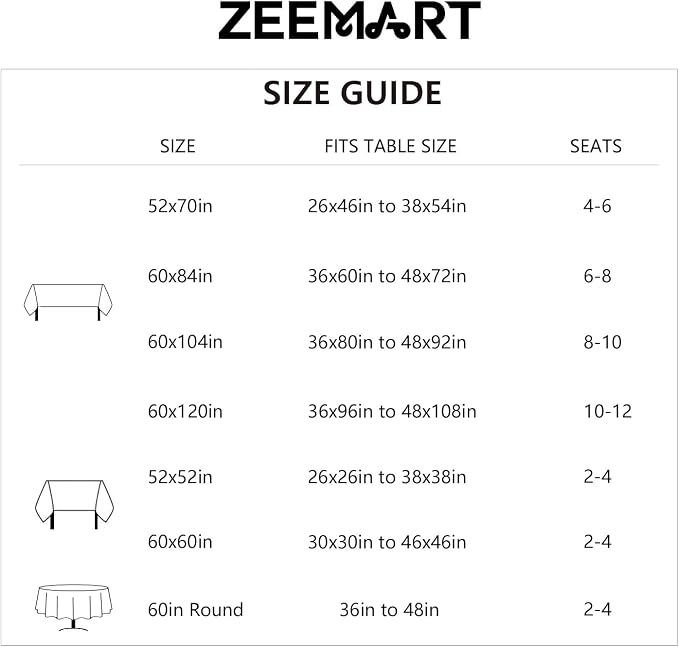 ZEEMART

SIZE GUIDE

| SIZE | FITS TABLE SIZE | SEATS |
|---|---|---|
| 52x70in | 26x46in to 38x54in | 4-6 |
| 60x84in | 36x60in to 48x72in | 6-8 |
| 60x104in | 36x80in to 48x92in | 8-10 |
| 60x120in | 36x96in to 48x108in | 10-12 |
| 52x52in | 26x26in to 38x38in | 2-4 |
| 60x60in | 30x30in to 46x46in | 2-4 |
| 60in Round | 36in to 48in | 2-4 |